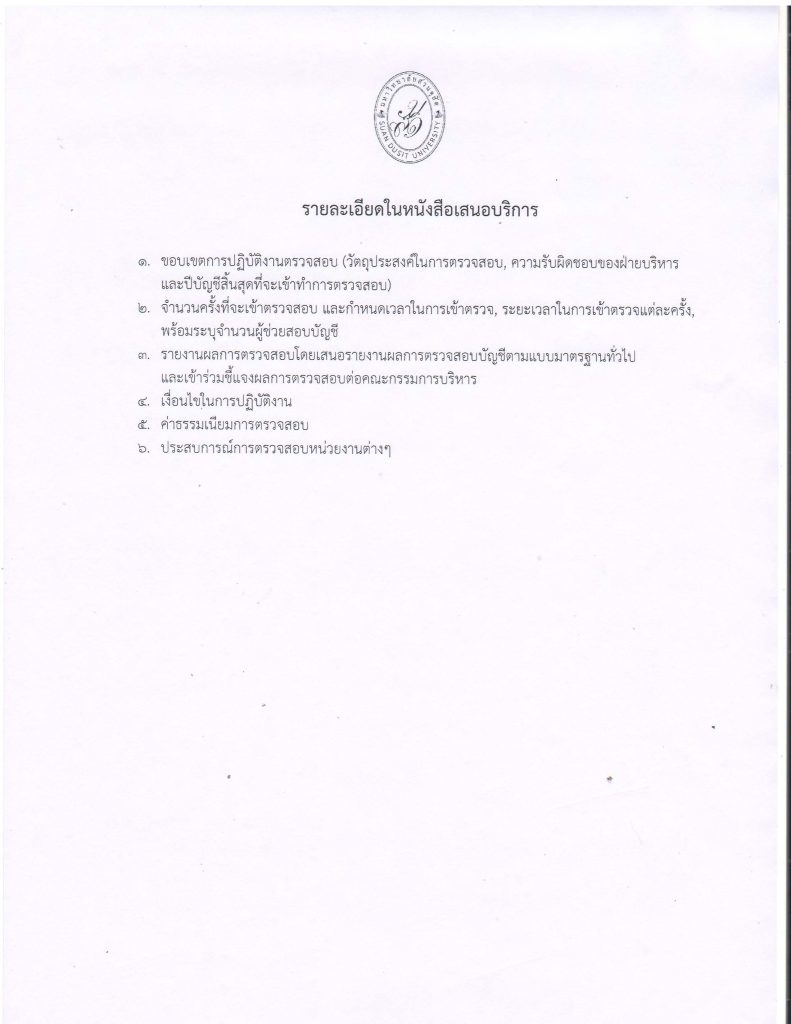 มหาวิทยาลัยสวนดุสิต SUAN DUSIT UNIVERSITY

รายละเอียดในหนังสือเสนอบริการ

๑. ขอบเขตการปฏิบัติงานตรวจสอบ (วัตถุประสงค์ในการตรวจสอบ, ความรับผิดชอบของฝ่ายบริหาร และปีบัญชีสิ้นสุดที่จะเข้าทำการตรวจสอบ)
๒. จำนวนครั้งที่จะเข้าตรวจสอบ และกำหนดเวลาในการเข้าตรวจ, ระยะเวลาในการเข้าตรวจแต่ละครั้ง, พร้อมระบุจำนวนผู้ช่วยสอบบัญชี
๓. รายงานผลการตรวจสอบโดยเสนอรายงานผลการตรวจสอบบัญชีตามแบบมาตรฐานทั่วไป และเข้าร่วมชี้แจงผลการตรวจสอบต่อคณะกรรมการบริหาร
๔. เงื่อนไขในการปฏิบัติงาน
๕. ค่าธรรมเนียมการตรวจสอบ
๖. ประสบการณ์การตรวจสอบหน่วยงานต่างๆ